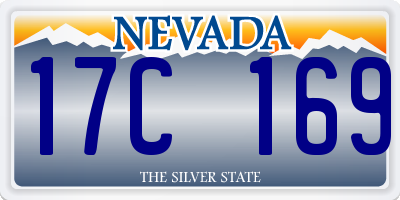 NEVADA

17C 169

THE SILVER STATE